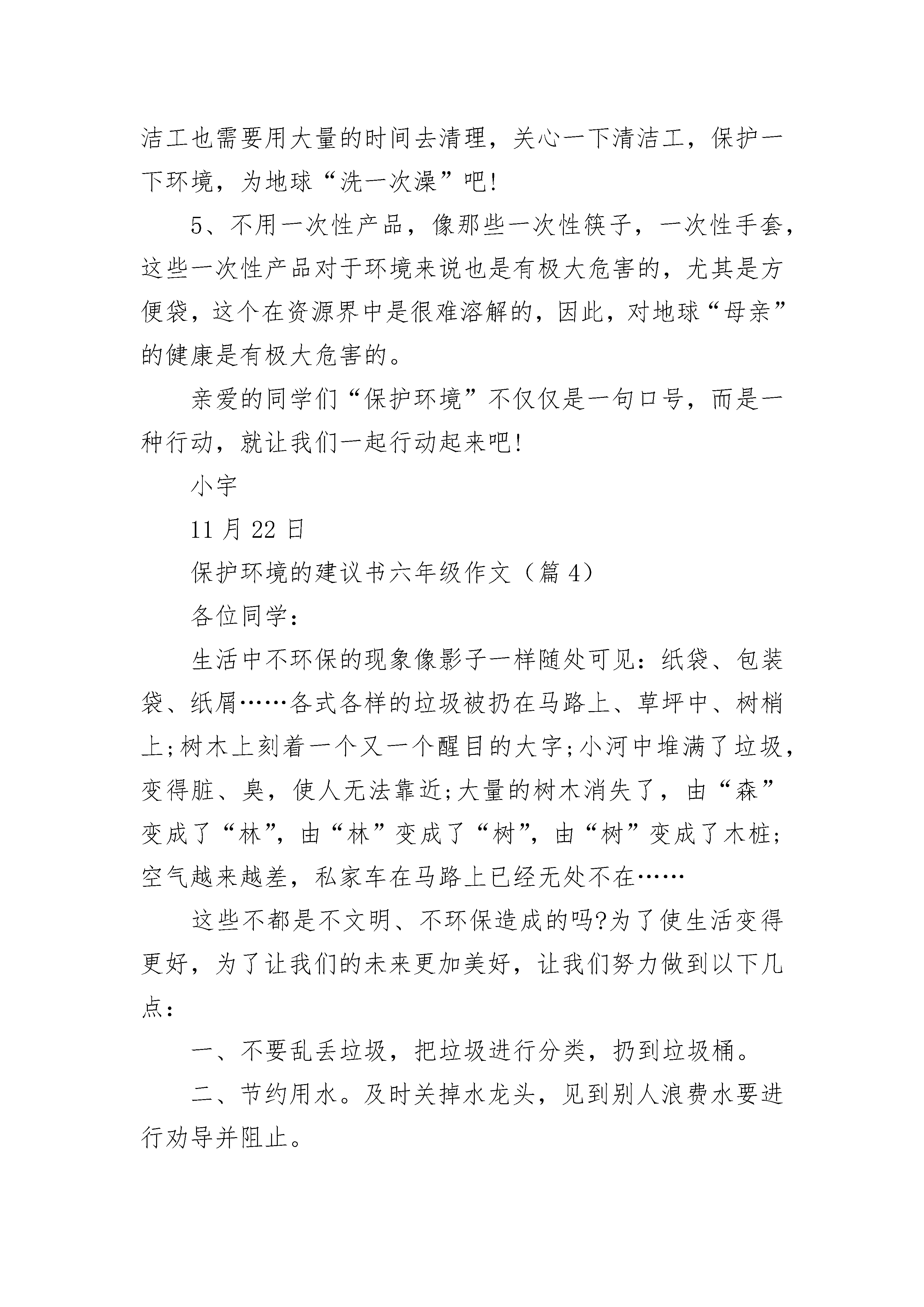 洁工也需要用大量的时间去清理，关心一下清洁工，保护一下环境，为地球“洗一次澡”吧!

5、不用一次性产品，像那些一次性筷子，一次性手套，这些一次性产品对于环境来说也是有极大危害的，尤其是方便袋，这个在资源界中是很难溶解的，因此，对地球“母亲”的健康是有极大危害的。

亲爱的同学们“保护环境”不仅仅是一句口号，而是一种行动，就让我们一起行动起来吧!

小宇

11 月 22 日

保护环境的建议书六年级作文（篇 4）

各位同学：

生活中不环保的现象像影子一样随处可见：纸袋、包装袋、纸屑……各式各样的垃圾被扔在马路上、草坪中、树梢上;树木上刻着一个又一个醒目的大字;小河中堆满了垃圾，变得脏、臭，使人无法靠近;大量的树木消失了，由“森”变成了“林”，由“林”变成了“树”，由“树”变成了木桩;空气越来越差，私家车在马路上已经无处不在……

这些不都是不文明、不环保造成的吗?为了使生活变得更好，为了让我们的未来更加美好，让我们努力做到以下几点：

一、不要乱丢垃圾，把垃圾进行分类，扔到垃圾桶。

二、节约用水。及时关掉水龙头，见到别人浪费水要进行劝导并阻止。